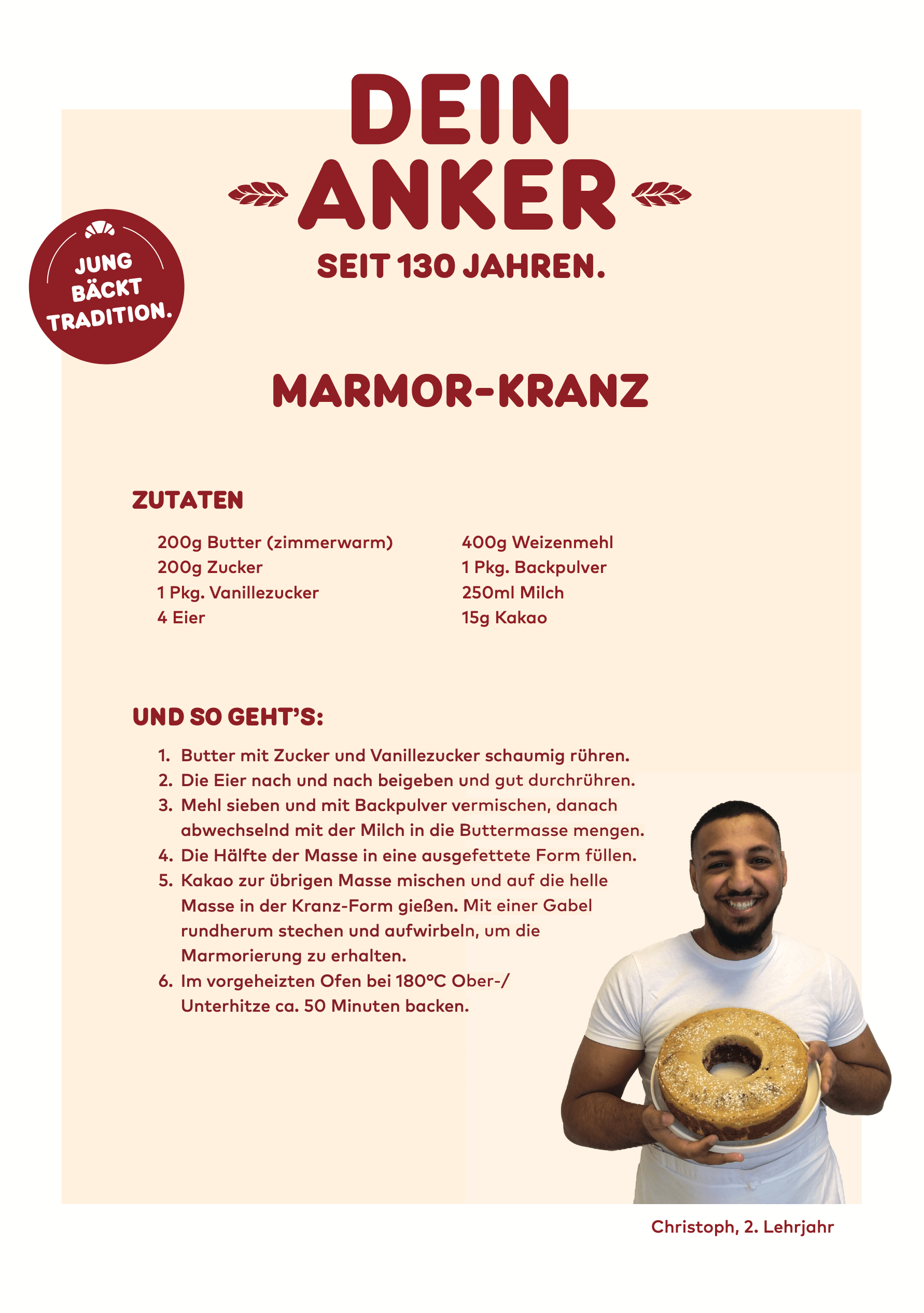 DEIN
ANKER
SEIT 130 JAHREN.

JUNG
BÄCKT
TRADITION.

MARMOR-KRANZ

ZUTATEN

200g Butter (zimmerwarm)
200g Zucker
1 Pkg. Vanillezucker
4 Eier

400g Weizenmehl
1 Pkg. Backpulver
250ml Milch
15g Kakao

UND SO GEHT'S:

1. Butter mit Zucker und Vanillezucker schaumig rühren.
2. Die Eier nach und nach beigeben und gut durchrühren.
3. Mehl sieben und mit Backpulver vermischen, danach abwechselnd mit der Milch in die Buttermasse mengen.
4. Die Hälfte der Masse in eine ausgefettete Form füllen.
5. Kakao zur übrigen Masse mischen und auf die helle Masse in der Kranz-Form gießen. Mit einer Gabel rundherum stechen und aufwirbeln, um die Marmorierung zu erhalten.
6. Im vorgeheizten Ofen bei 180°C Ober-/ Unterhitze ca. 50 Minuten backen.

Christoph, 2. Lehrjahr